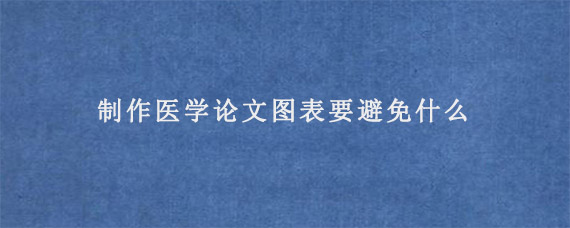 制作医学论文图表要避免什么